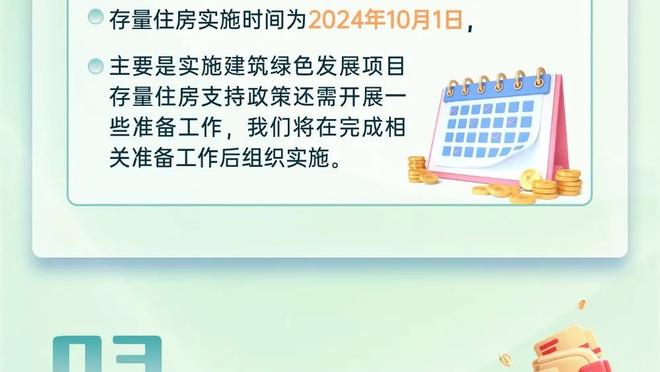 存量住房实施时间为2024年10月1日，

主要是实施建筑绿色发展项目存量住房支持政策还需开展一些准备工作，我们将在完成相关准备工作后组织实施。

03